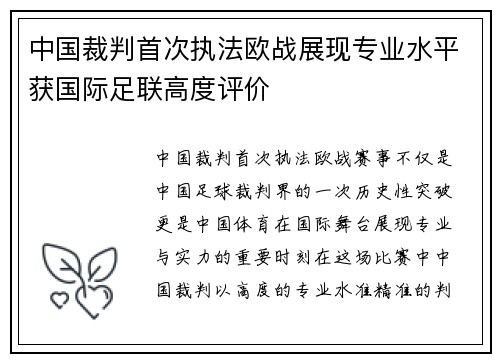 中国裁判首次执法欧战展现专业水平获国际足联高度评价

中国裁判首次执法欧战赛事不仅是中国足球裁判界的一次历史性突破更是中国体育在国际舞台展现专业与实力的重要时刻在这场比赛中中国裁判以高度的专业水准精准的判